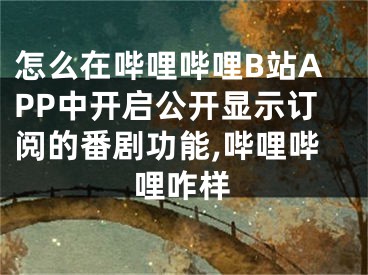 怎么在哔哩哔哩B站APP中开启公开显示订阅的番剧功能,哔哩哔哩咋样